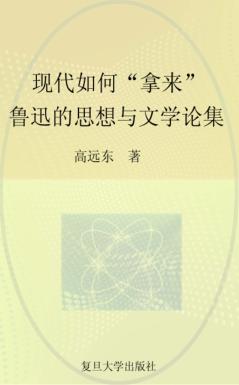 现代如何“拿来”
鲁迅的思想与文学论集

高远东 著

复旦大学出版社